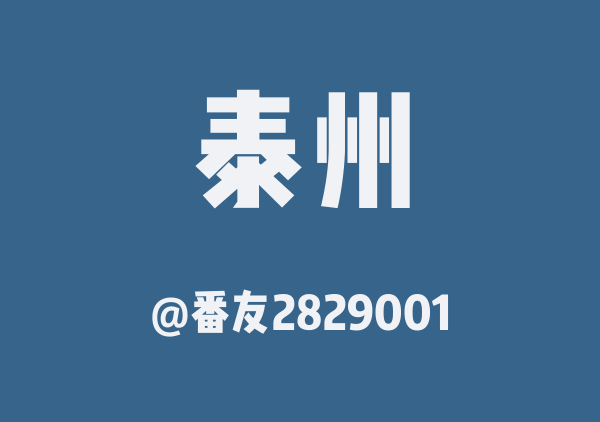 泰州

@番友2829001